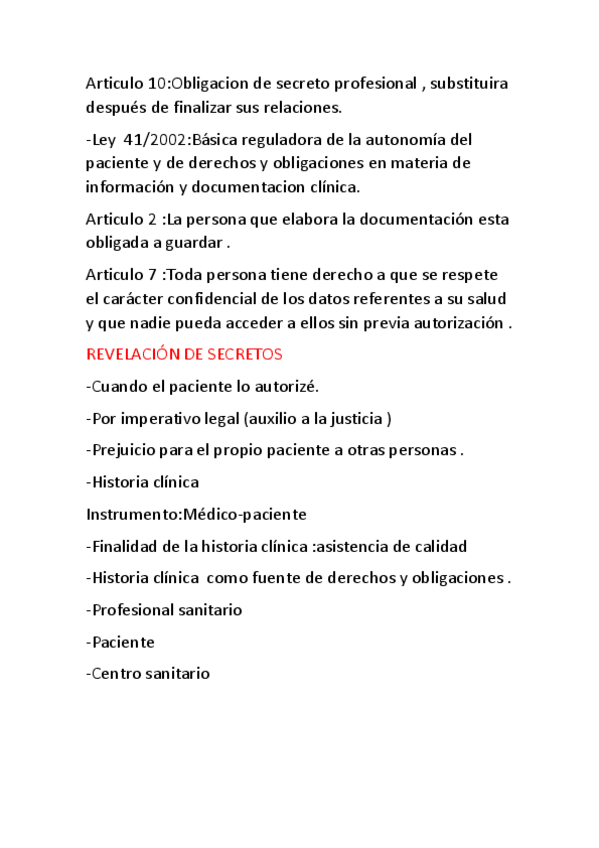 Articulo 10:Obligacion de secreto profesional , substituira después de finalizar sus relaciones.

-Ley 41/2002:Básica reguladora de la autonomía del paciente y de derechos y obligaciones en materia de información y documentacion clínica.

Articulo 2 :La persona que elabora la documentación esta obligada a guardar .

Articulo 7 :Toda persona tiene derecho a que se respete el carácter confidencial de los datos referentes a su salud y que nadie pueda acceder a ellos sin previa autorización .

REVELACIÓN DE SECRETOS

-Cuando el paciente lo autorizé.

-Por imperativo legal (auxilio a la justicia )

-Prejuicio para el propio paciente a otras personas .

-Historia clínica

Instrumento:Médico-paciente

-Finalidad de la historia clínica :asistencia de calidad

-Historia clínica como fuente de derechos y obligaciones .

-Profesional sanitario

-Paciente

-Centro sanitario